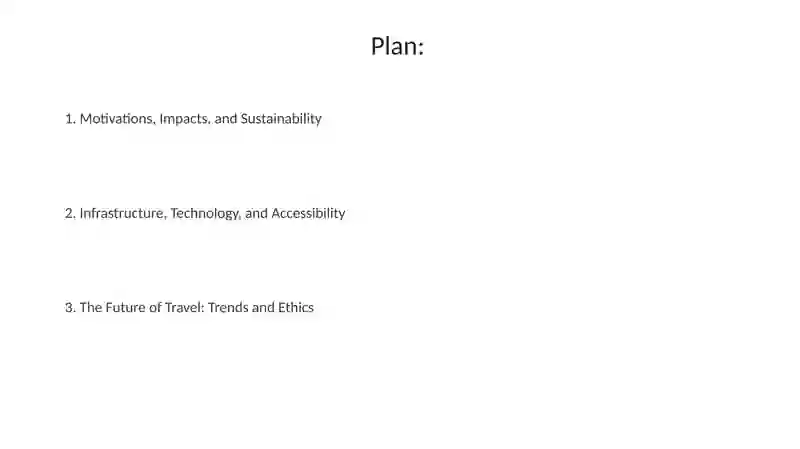 Plan:

1. Motivations, Impacts, and Sustainability

2. Infrastructure, Technology, and Accessibility

3. The Future of Travel: Trends and Ethics